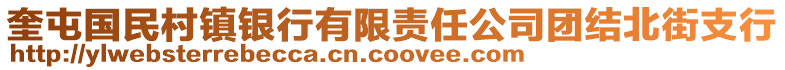 奎屯国民村镇银行有限责任公司团结北街支行
http://ylwebsterrebecca.cn.coovee.com